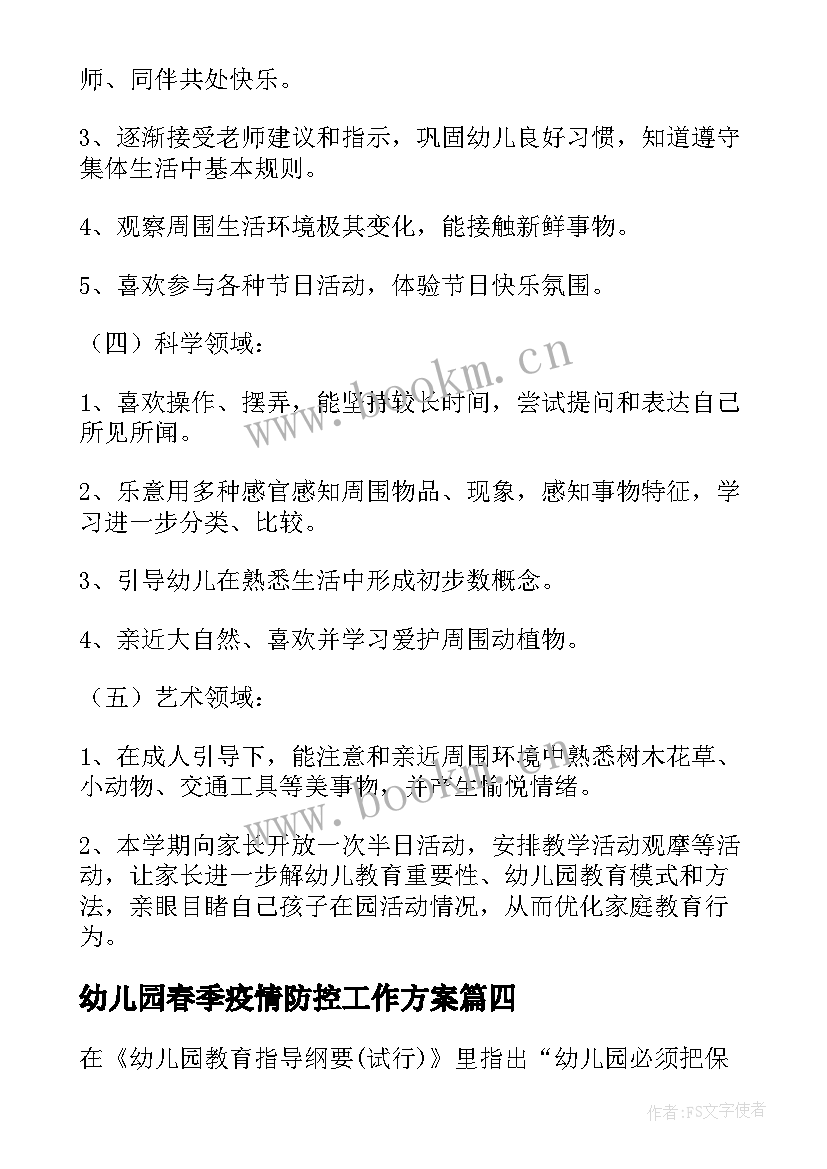 师、同伴共处快乐。

3、逐渐接受老师建议和指示，巩固幼儿良好习惯，知道遵守集体生活中基本规则。

4、观察周围生活环境极其变化，能接触新鲜事物。

5、喜欢参与各种节日活动，体验节日快乐氛围。

（四）科学领域：

1、喜欢操作、摆弄，能坚持较长时间，尝试提问和表达自己所见所闻。

2、乐意用多种感官感知周围物品、现象，感知事物特征，学习进一步分类、比较。

3、引导幼儿在熟悉生活中形成初步数概念。

4、亲近大自然、喜欢并学习爱护周围动植物。

（五）艺术领域：

1、在成人引导下，能注意和亲近周围环境中熟悉树木花草、小动物、交通工具等美事物，并产生愉悦情绪。

2、本学期向家长开放一次半日活动，安排教学活动观摩等活动，让家长进一步解幼儿教育重要性、幼儿园教育模式和方法，亲眼目睹自己孩子在园活动情况，从而优化家庭教育行为。

幼儿园春季疫情防控工作方案篇四

在《幼儿园教育指导纲要(试行)》里指出“幼儿园必须把保

www.bookm.cn

www.bookm.cn

作者：FS文字使者